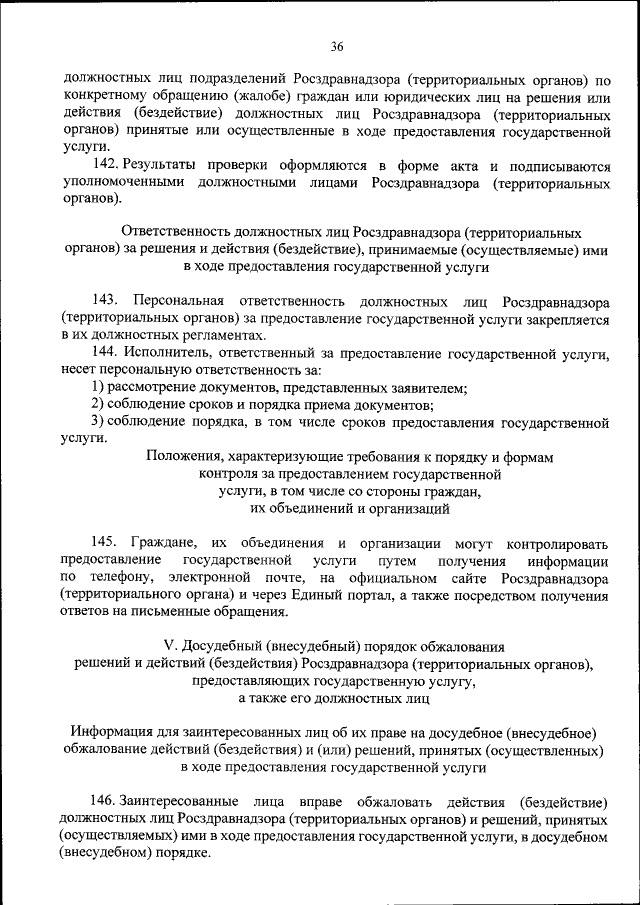 36

должностных лиц подразделений Росздравнадзора (территориальных органов) по конкретному обращению (жалобе) граждан или юридических лиц на решения или действия (бездействие) должностных лиц Росздравнадзора (территориальных органов) принятые или осуществленные в ходе предоставления государственной услуги.

142. Результаты проверки оформляются в форме акта и подписываются уполномоченными должностными лицами Росздравнадзора (территориальных органов).

Ответственность должностных лиц Росздравнадзора (территориальных органов) за решения и действия (бездействие), принимаемые (осуществляемые) ими в ходе предоставления государственной услуги

143. Персональная ответственность должностных лиц Росздравнадзора (территориальных органов) за предоставление государственной услуги закрепляется в их должностных регламентах.

144. Исполнитель, ответственный за предоставление государственной услуги, несет персональную ответственность за:

1) рассмотрение документов, представленных заявителем;

2) соблюдение сроков и порядка приема документов;

3) соблюдение порядка, в том числе сроков предоставления государственной услуги.

Положения, характеризующие требования к порядку и формам контроля за предоставлением государственной услуги, в том числе со стороны граждан, их объединений и организаций

145. Граждане, их объединения и организации могут контролировать предоставление государственной услуги путем получения информации по телефону, электронной почте, на официальном сайте Росздравнадзора (территориального органа) и через Единый портал, а также посредством получения ответов на письменные обращения.

V. Досудебный (внесудебный) порядок обжалования решений и действий (бездействия) Росздравнадзора (территориальных органов), предоставляющих государственную услугу, а также его должностных лиц

Информация для заинтересованных лиц об их праве на досудебное (внесудебное) обжалование действий (бездействия) и (или) решений, принятых (осуществленных) в ходе предоставления государственной услуги

146. Заинтересованные лица вправе обжаловать действия (бездействие) должностных лиц Росздравнадзора (территориальных органов) и решений, принятых (осуществляемых) ими в ходе предоставления государственной услуги, в досудебном (внесудебном) порядке.